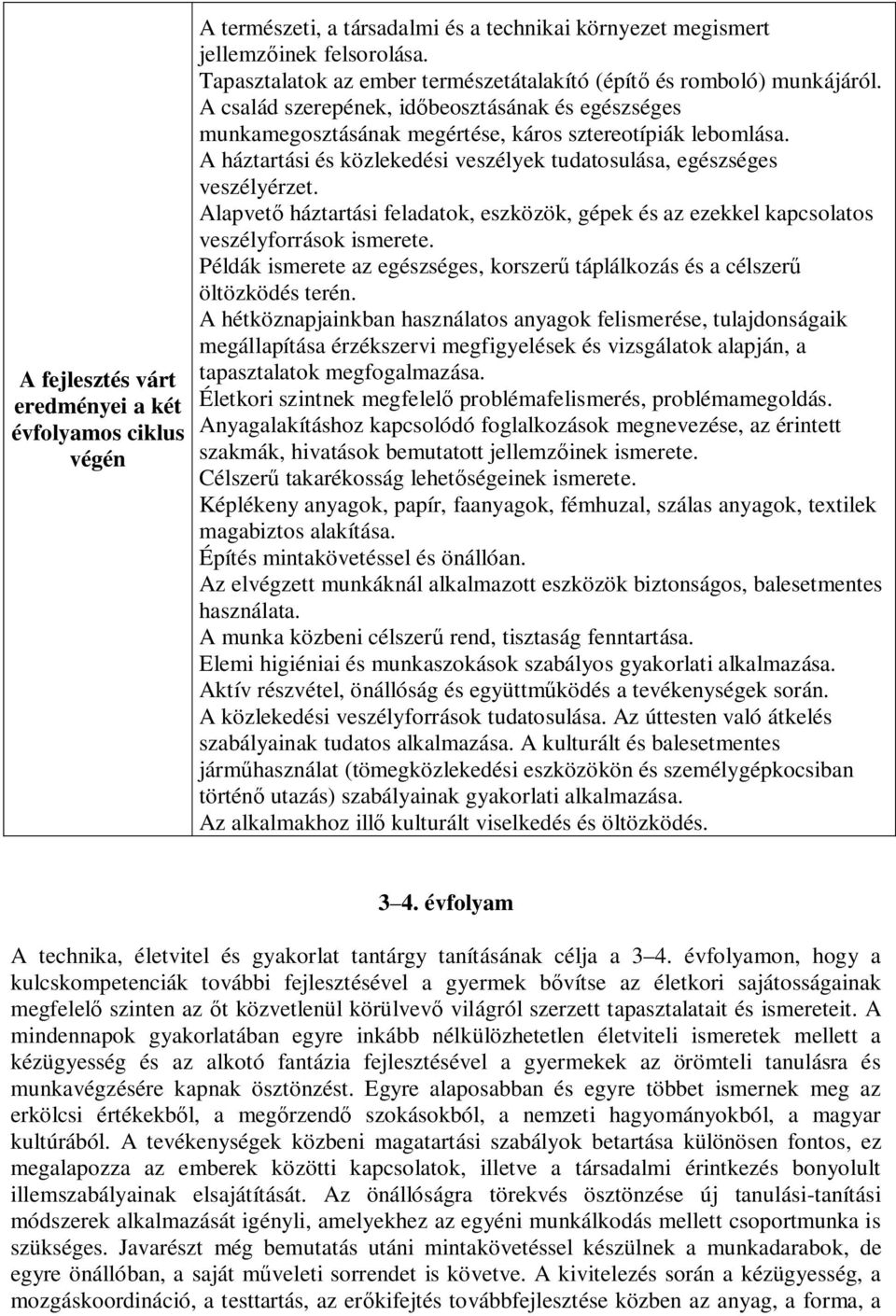 | A fejlesztés várt eredményei a két évfolyamos ciklus végén | A természeti, a társadalmi és a technikai környezet megismert jellemzőinek felsorolása. Tapasztalatok az ember természetátalakító (építő és romboló) munkájáról. A család szerepének, időbeosztásának és egészséges munkamegosztásának megértése, káros sztereotípiák lebomlása. A háztartási és közlekedési veszélyek tudatosulása, egészséges veszélyérzet. Alapvető háztartási feladatok, eszközök, gépek és az ezekkel kapcsolatos veszélyforrások ismerete. Példák ismerete az egészséges, korszerű táplálkozás és a célszerű öltözködés terén. A hétköznapjainkban használatos anyagok felismerése, tulajdonságaik megállapítása érzékszervi megfigyelések és vizsgálatok alapján, a tapasztalatok megfogalmazása. Életkori szintnek megfelelő problémafelismerés, problémamegoldás. Anyagalakításhoz kapcsolódó foglalkozások megnevezése, az érintett szakmák, hivatások bemutatott jellemzőinek ismerete. Célszerű takarékosság lehetőségeinek ismerete. Képlékeny anyagok, papír, faanyagok, fémhuzal, szálas anyagok, textilek magabiztos alakítása. Építés mintakövetéssel és önállóan. Az elvégzett munkáknál alkalmazott eszközök biztonságos, balesetmentes használata. A munka közbeni célszerű rend, tisztaság fenntartása. Elemi higiéniai és munkaszokások szabályos gyakorlati alkalmazása. Aktív részvétel, önállóság és együttműködés a tevékenységek során. A közlekedési veszélyforrások tudatosulása. Az úttesten való átkelés szabályainak tudatos alkalmazása. A kulturált és balesetmentes járműhasználat (tömegközlekedési eszközökön és személygépkocsiban történő utazás) szabályainak gyakorlati alkalmazása. Az alkalmakhoz illő kulturált viselkedés és öltözködés. |
|---|---|

3–4. évfolyam

A technika, életvitel és gyakorlat tantárgy tanításának célja a 3–4. évfolyamon, hogy a kulcskompetenciák további fejlesztésével a gyermek bővítse az életkori sajátosságainak megfelelő szinten az őt közvetlenül körülvevő világról szerzett tapasztalatait és ismereteit. A mindennapok gyakorlatában egyre inkább nélkülözhetetlen életviteli ismeretek mellett a kézügyesség és az alkotó fantázia fejlesztésével a gyermekek az örömteli tanulásra és munkavégzésére kapnak ösztönzést. Egyre alaposabban és egyre többet ismernek meg az erkölcsi értékekből, a megőrzendő szokásokból, a nemzeti hagyományokból, a magyar kultúrából. A tevékenységek közbeni magatartási szabályok betartása különösen fontos, ez megalapozza az emberek közötti kapcsolatok, illetve a társadalmi érintkezés bonyolult illemszabályainak elsajátítását. Az önállóságra törekvés ösztönzése új tanulási-tanítási módszerek alkalmazását igényli, amelyekhez az egyéni munkálkodás mellett csoportmunka is szükséges. Javarészt még bemutatás utáni mintakövetéssel készülnek a munkadarabok, de egyre önállóban, a saját műveleti sorrendet is követve. A kivitelezés során a kézügyesség, a mozgáskoordináció, a testtartás, az erőkifejtés továbbfejlesztése közben az anyag, a forma, a